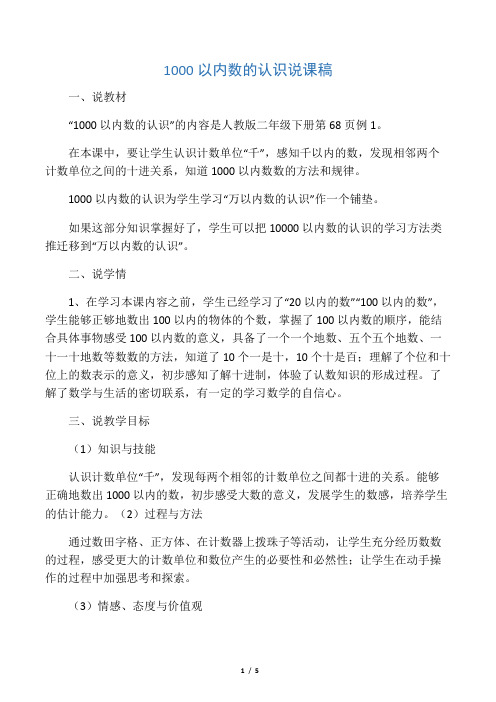 1000 以内数的认识说课稿

一、说教材

“1000 以内数的认识”的内容是人教版二年级下册第 68 页例 1。

在本课中，要让学生认识计数单位“千”，感知千以内的数，发现相邻两个计数单位之间的十进关系，知道 1000 以内数数的方法和规律。

1000 以内数的认识为学生学习“万以内数的认识”作一个铺垫。

如果这部分知识掌握好了，学生可以把 10000 以内数的认识的学习方法类推迁移到“万以内数的认识”。

二、说学情

1、在学习本课内容之前，学生已经学习了“20 以内的数”“100 以内的数”，学生能够正够地数出 100 以内的物体的个数，掌握了 100 以内数的顺序，能结合具体事物感受 100 以内数的意义，具备了一个一个地数、五个五个地数、一十一十地数等数数的方法，知道了 10 个一是十，10 个十是百；理解了个位和十位上的数表示的意义，初步感知了解十进制，体验了认数知识的形成过程。了解了数学与生活的密切联系，有一定的学习数学的自信心。

三、说教学目标

（1）知识与技能

认识计数单位“千”，发现每两个相邻的计数单位之间都十进的关系。能够正确地数出 1000 以内的数，初步感受大数的意义，发展学生的数感，培养学生的估计能力。（2）过程与方法

通过数田字格、正方体、在计数器上拨珠子等活动，让学生充分经历数数的过程，感受更大的计数单位和数位产生的必要性和必然性；让学生在动手操作的过程中加强思考和探索。

（3）情感、态度与价值观

1 / 5